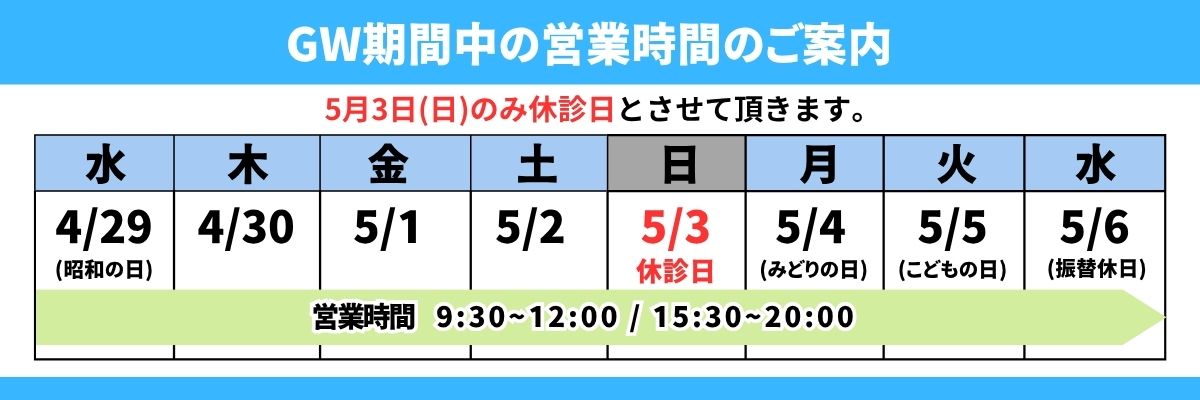 GW期間中の営業時間のご案内

5月3日(日)のみ休診日とさせて頂きます。

| 水 | 木 | 金 | 土 | 日 | 月 | 火 | 水 |
|---|---|---|---|---|---|---|---|
| 4/29 (昭和の日) | 4/30 | 5/1 | 5/2 | 5/3 休診日 | 5/4 (みどりの日) | 5/5 (こどもの日) | 5/6 (振替休日) |

営業時間 9:30~12:00 / 15:30~20:00